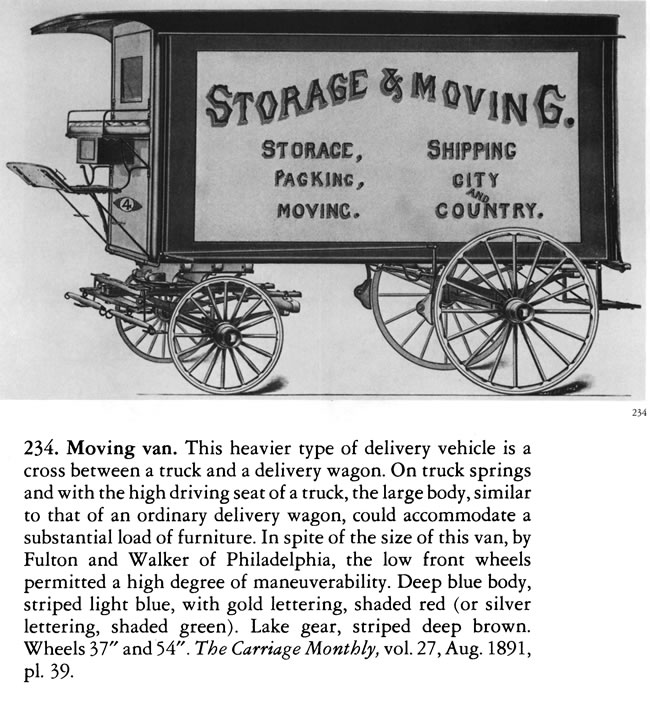 STORAGE & MOVING.

STORAGE, PACKING, MOVING.

SHIPPING CITY AND COUNTRY.

4

234

234. Moving van. This heavier type of delivery vehicle is a cross between a truck and a delivery wagon. On truck springs and with the high driving seat of a truck, the large body, similar to that of an ordinary delivery wagon, could accommodate a substantial load of furniture. In spite of the size of this van, by Fulton and Walker of Philadelphia, the low front wheels permitted a high degree of maneuverability. Deep blue body, striped light blue, with gold lettering, shaded red (or silver lettering, shaded green). Lake gear, striped deep brown. Wheels 37″ and 54″. The Carriage Monthly, vol. 27, Aug. 1891, pl. 39.